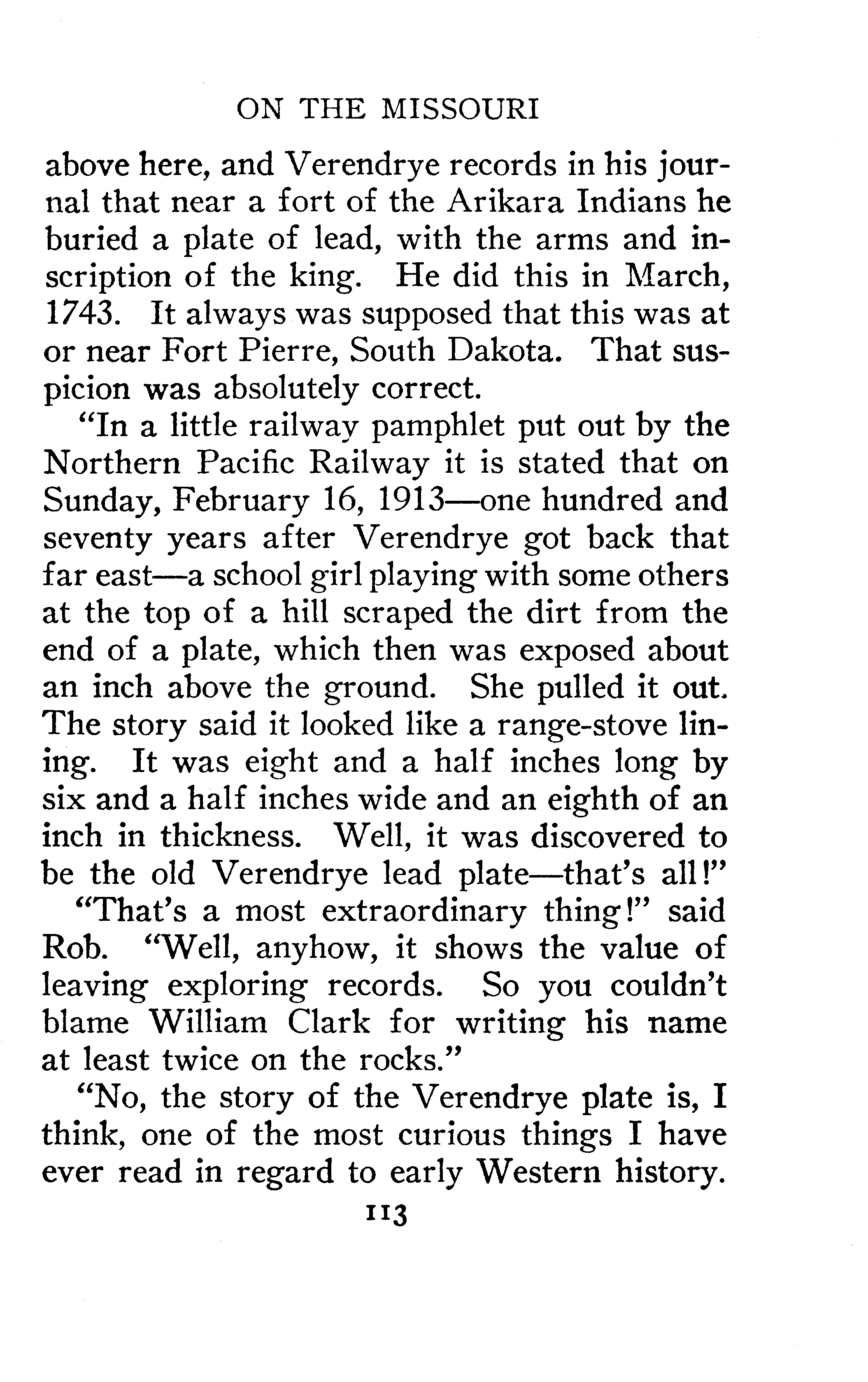 ON THE MISSOURI

above here, and Verendrye records in his journal that near a fort of the Arikara Indians he buried a plate of lead, with the arms and inscription of the king. He did this in March, 1743. It always was supposed that this was at or near Fort Pierre, South Dakota. That suspicion was absolutely correct.

"In a little railway pamphlet put out by the Northern Pacific Railway it is stated that on Sunday, February 16, 1913—one hundred and seventy years after Verendrye got back that far east—a school girl playing with some others at the top of a hill scraped the dirt from the end of a plate, which then was exposed about an inch above the ground. She pulled it out. The story said it looked like a range-stove lining. It was eight and a half inches long by six and a half inches wide and an eighth of an inch in thickness. Well, it was discovered to be the old Verendrye lead plate—that's all!"

"That's a most extraordinary thing!" said Rob. "Well, anyhow, it shows the value of leaving exploring records. So you couldn't blame William Clark for writing his name at least twice on the rocks."

"No, the story of the Verendrye plate is, I think, one of the most curious things I have ever read in regard to early Western history.

113